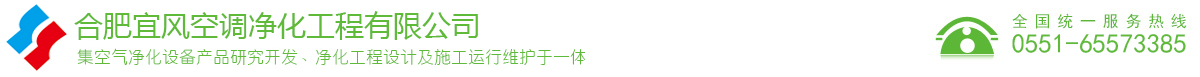 合肥宜风空调净化工程有限公司
集空气净化设备产品研究开发、净化工程设计及施工运行维护于一体

全国统一服务热线
0551-65573385